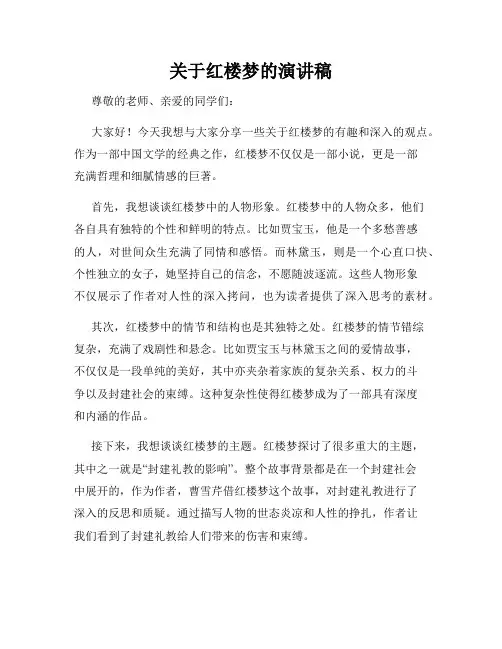 关于红楼梦的演讲稿

尊敬的老师、亲爱的同学们：

大家好！今天我想与大家分享一些关于红楼梦的有趣和深入的观点。作为一部中国文学的经典之作，红楼梦不仅仅是一部小说，更是一部充满哲理和细腻情感的巨著。

首先，我想谈谈红楼梦中的人物形象。红楼梦中的人物众多，他们各自具有独特的个性和鲜明的特点。比如贾宝玉，他是一个多愁善感的人，对世间众生充满了同情和感悟。而林黛玉，则是一个心直口快、个性独立的女子，她坚持自己的信念，不愿随波逐流。这些人物形象不仅展示了作者对人性的深入拷问，也为读者提供了深入思考的素材。

其次，红楼梦中的情节和结构也是其独特之处。红楼梦的情节错综复杂，充满了戏剧性和悬念。比如贾宝玉与林黛玉之间的爱情故事，不仅仅是一段单纯的美好，其中亦夹杂着家族的复杂关系、权力的斗争以及封建社会的束缚。这种复杂性使得红楼梦成为了一部具有深度和内涵的作品。

接下来，我想谈谈红楼梦的主题。红楼梦探讨了很多重大的主题，其中之一就是“封建礼教的影响”。整个故事背景都是在一个封建社会中展开的，作为作者，曹雪芹借红楼梦这个故事，对封建礼教进行了深入的反思和质疑。通过描写人物的世态炎凉和人性的挣扎，作者让我们看到了封建礼教给人们带来的伤害和束缚。